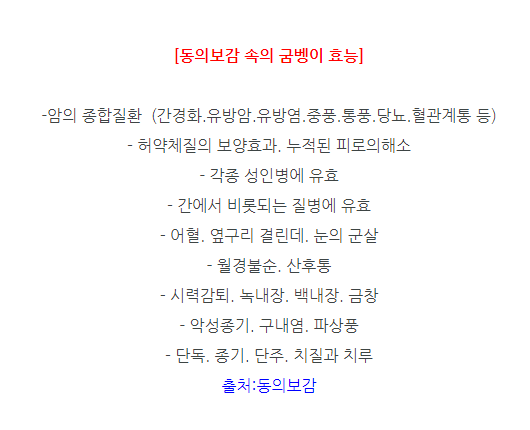 [동의보감 속의 굼벵이 효능]

-암의 종합질환 (간경화.유방암.유방염.중풍.통풍.당뇨.혈관계통 등)
- 허약체질의 보양효과. 누적된 피로의해소
- 각종 성인병에 유효
- 간에서 비롯되는 질병에 유효
- 어혈. 옆구리 결린데. 눈의 군살
- 월경불순. 산후통
- 시력감퇴. 녹내장. 백내장. 금창
- 악성종기. 구내염. 파상풍
- 단독. 종기. 단주. 치질과 치루
출처:동의보감